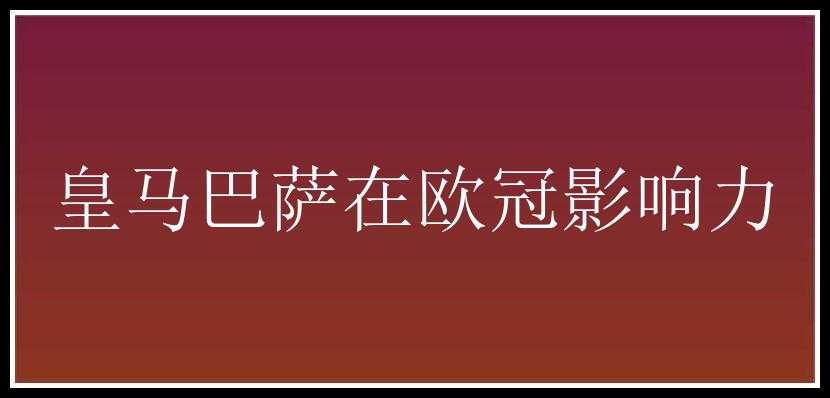 皇马巴萨在欧冠影响力